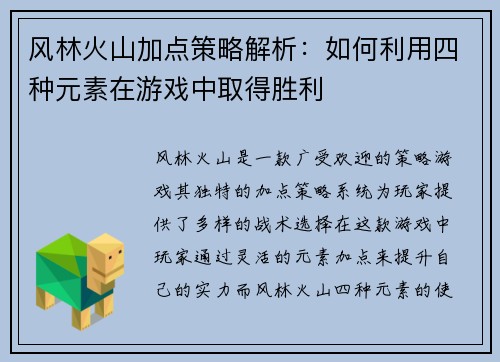 风林火山加点策略解析：如何利用四种元素在游戏中取得胜利

风林火山是一款广受欢迎的策略游戏其独特的加点策略系统为玩家提供了多样的战术选择在这款游戏中玩家通过灵活的元素加点来提升自己的实力而风林火山四种元素的使